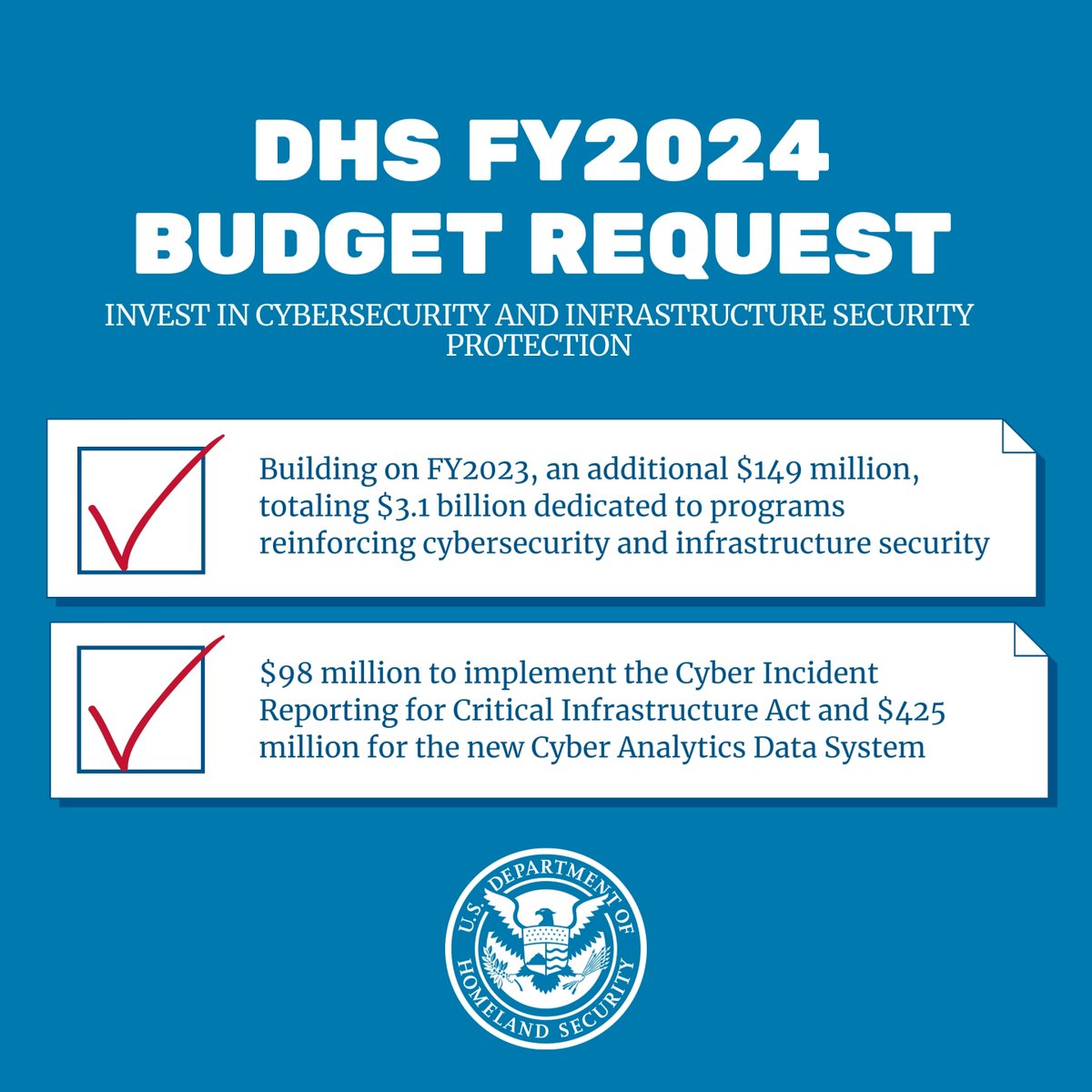 DHS FY2024 BUDGET REQUEST

INVEST IN CYBERSECURITY AND INFRASTRUCTURE SECURITY PROTECTION

Building on FY2023, an additional \$149 million, totaling \$3.1 billion dedicated to programs reinforcing cybersecurity and infrastructure security

\$98 million to implement the Cyber Incident Reporting for Critical Infrastructure Act and \$425 million for the new Cyber Analytics Data System

U.S. DEPARTMENT OF HOMELAND SECURITY